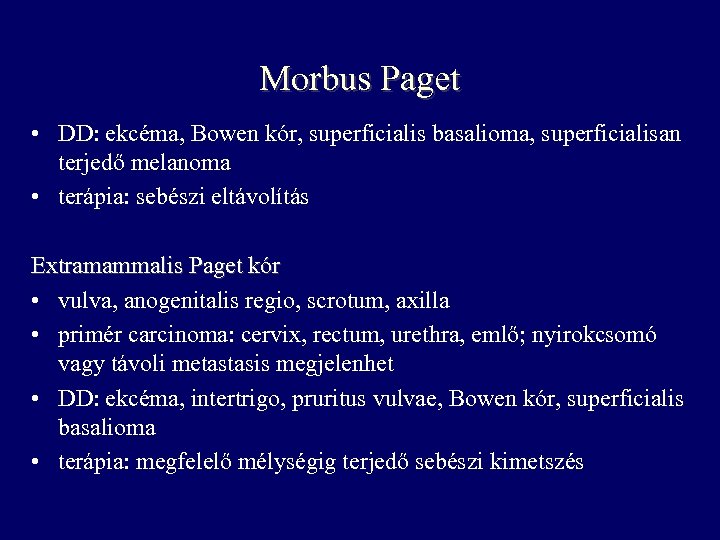 Morbus Paget

• DD: ekcéma, Bowen kór, superficialis basalioma, superficialisan terjedő melanoma
• terápia: sebészi eltávolítás

Extramammalis Paget kór
• vulva, anogenitalis regio, scrotum, axilla
• primér carcinoma: cervix, rectum, urethra, emlő; nyirokcsomó vagy távoli metastasis megjelenhet
• DD: ekcéma, intertrigo, pruritus vulvae, Bowen kór, superficialis basalioma
• terápia: megfelelő mélységig terjedő sebészi kimetszés